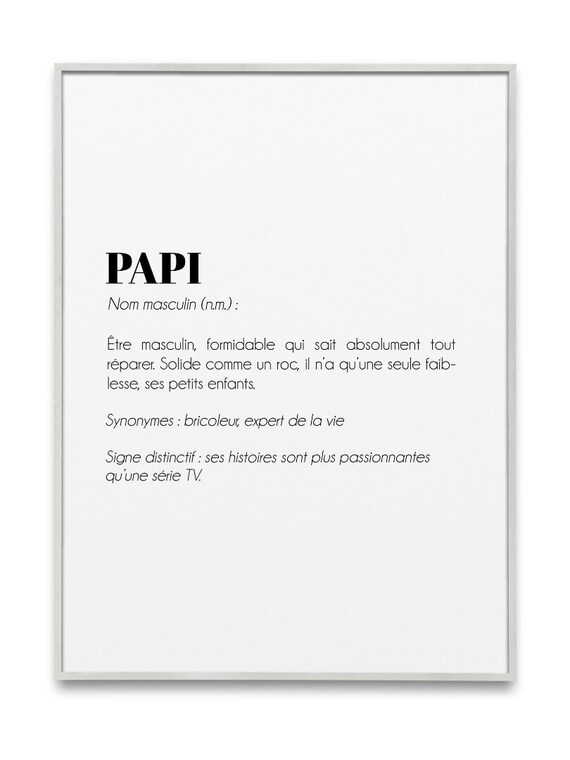 PAPI

Nom masculin (n.m.) :

Être masculin, formidable qui sait absolument tout réparer. Solide comme un roc, il n'a qu'une seule faiblesse, ses petits enfants.

Synonymes : bricoleur, expert de la vie

Signe distinctif : ses histoires sont plus passionnantes qu'une série TV.